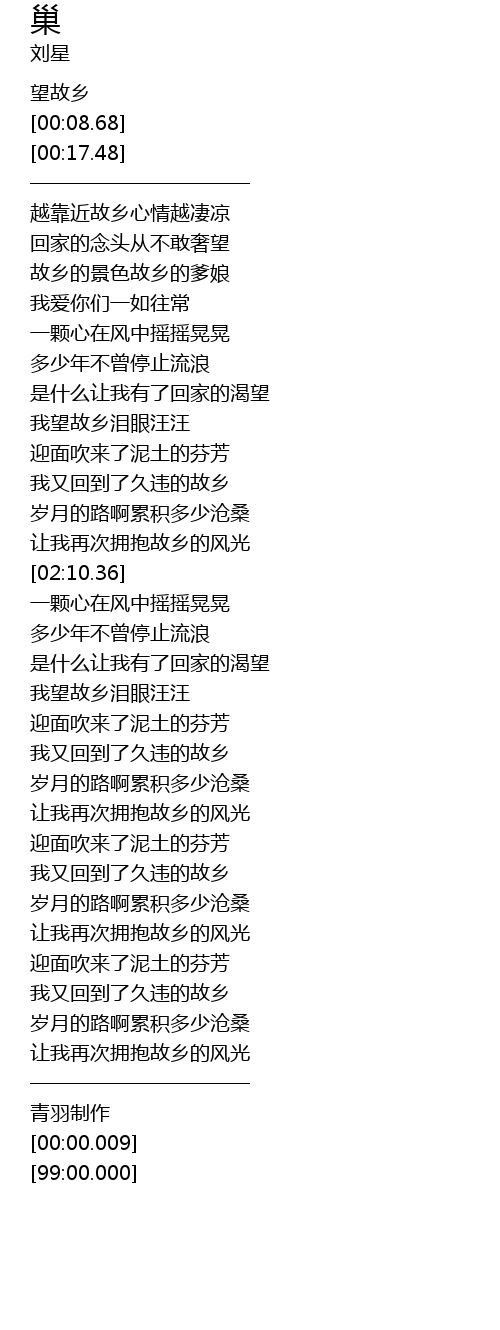 巢
刘星

望故乡
[00:08.68]
[00:17.48]

越靠近故乡心情越凄凉
回家的念头从不敢奢望
故乡的景色故乡的爹娘
我爱你们一如往常
一颗心在风中摇摇晃晃
多少年不曾停止流浪
是什么让我有了回家的渴望
我望故乡泪眼汪汪
迎面吹来了泥土的芬芳
我又回到了久违的故乡
岁月的路啊累积多少沧桑
让我再次拥抱故乡的风光
[02:10.36]
一颗心在风中摇摇晃晃
多少年不曾停止流浪
是什么让我有了回家的渴望
我望故乡泪眼汪汪
迎面吹来了泥土的芬芳
我又回到了久违的故乡
岁月的路啊累积多少沧桑
让我再次拥抱故乡的风光
迎面吹来了泥土的芬芳
我又回到了久违的故乡
岁月的路啊累积多少沧桑
让我再次拥抱故乡的风光
迎面吹来了泥土的芬芳
我又回到了久违的故乡
岁月的路啊累积多少沧桑
让我再次拥抱故乡的风光

青羽制作
[00:00.009]
[99:00.000]